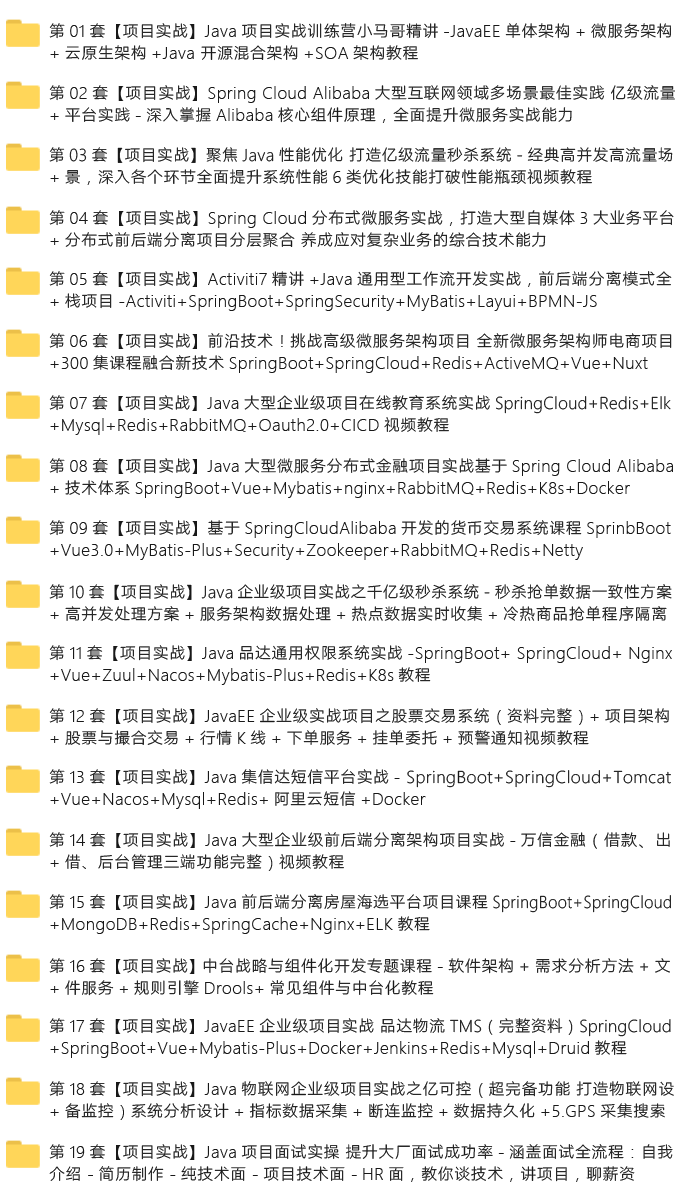 第 01 套【项目实战】Java 项目实战训练营小马哥精讲 -JavaEE 单体架构 + 微服务架构 + 云原生架构 +Java 开源混合架构 +SOA 架构教程

第 02 套【项目实战】Spring Cloud Alibaba 大型互联网领域多场景最佳实践 亿级流量 + 平台实践 - 深入掌握 Alibaba 核心组件原理，全面提升微服务实战能力

第 03 套【项目实战】聚焦 Java 性能优化 打造亿级流量秒杀系统 - 经典高并发高流量场 + 景，深入各个环节全面提升系统性能 6 类优化技能打破性能瓶颈视频教程

第 04 套【项目实战】Spring Cloud 分布式微服务实战，打造大型自媒体 3 大业务平台 + 分布式前后端分离项目分层聚合 养成应对复杂业务的综合技术能力

第 05 套【项目实战】Activiti7 精讲 +Java 通用型工作流开发实战，前后端分离模式全 + 栈项目 -Activiti+SpringBoot+SpringSecurity+MyBatis+Layui+BPMN-JS

第 06 套【项目实战】前沿技术！挑战高级微服务架构项目 全新微服务架构师电商项目 +300 集课程融合新技术 SpringBoot+SpringCloud+Redis+ActiveMQ+Vue+Nuxt

第 07 套【项目实战】Java 大型企业级项目在线教育系统实战 SpringCloud+Redis+Elk +Mysql+Redis+RabbitMQ+Oauth2.0+CICD 视频教程

第 08 套【项目实战】Java 大型微服务分布式金融项目实战基于 Spring Cloud Alibaba + 技术体系 SpringBoot+Vue+Mybatis+nginx+RabbitMQ+Redis+K8s+Docker

第 09 套【项目实战】基于 SpringCloudAlibaba 开发的货币交易系统课程 SprinbBoot +Vue3.0+MyBatis-Plus+Security+Zookeeper+RabbitMQ+Redis+Netty

第 10 套【项目实战】Java 企业级项目实战之千亿级秒杀系统 - 秒杀抢单数据一致性方案 + 高并发处理方案 + 服务架构数据处理 + 热点数据实时收集 + 冷热商品抢单程序隔离

第 11 套【项目实战】Java 品达通用权限系统实战 -SpringBoot+ SpringCloud+ Nginx +Vue+Zuul+Nacos+Mybatis-Plus+Redis+K8s 教程

第 12 套【项目实战】JavaEE 企业级实战项目之股票交易系统（资料完整）+ 项目架构 + 股票与撮合交易 + 行情 K 线 + 下单服务 + 挂单委托 + 预警通知视频教程

第 13 套【项目实战】Java 集信达短信平台实战 - SpringBoot+SpringCloud+Tomcat +Vue+Nacos+Mysql+Redis+ 阿里云短信 +Docker

第 14 套【项目实战】Java 大型企业级前后端分离架构项目实战 - 万信金融（借款、出 + 借、后台管理三端功能完整）视频教程

第 15 套【项目实战】Java 前后端分离房屋海选平台项目课程 SpringBoot+SpringCloud +MongoDB+Redis+SpringCache+Nginx+ELK 教程

第 16 套【项目实战】中台战略与组件化开发专题课程 - 软件架构 + 需求分析方法 + 文 + 件服务 + 规则引擎 Drools+ 常见组件与中台化教程

第 17 套【项目实战】JavaEE 企业级项目实战 品达物流 TMS（完整资料）SpringCloud +SpringBoot+Vue+Mybatis-Plus+Docker+Jenkins+Redis+Mysql+Druid 教程

第 18 套【项目实战】Java 物联网企业级项目实战之亿可控（超完备功能 打造物联网设 + 备监控）系统分析设计 + 指标数据采集 + 断连监控 + 数据持久化 +5.GPS 采集搜索

第 19 套【项目实战】Java 项目面试实操 提升大厂面试成功率 - 涵盖面试全流程：自我介绍 - 简历制作 - 纯技术面 - 项目技术面 - HR 面，教你谈技术，讲项目，聊薪资